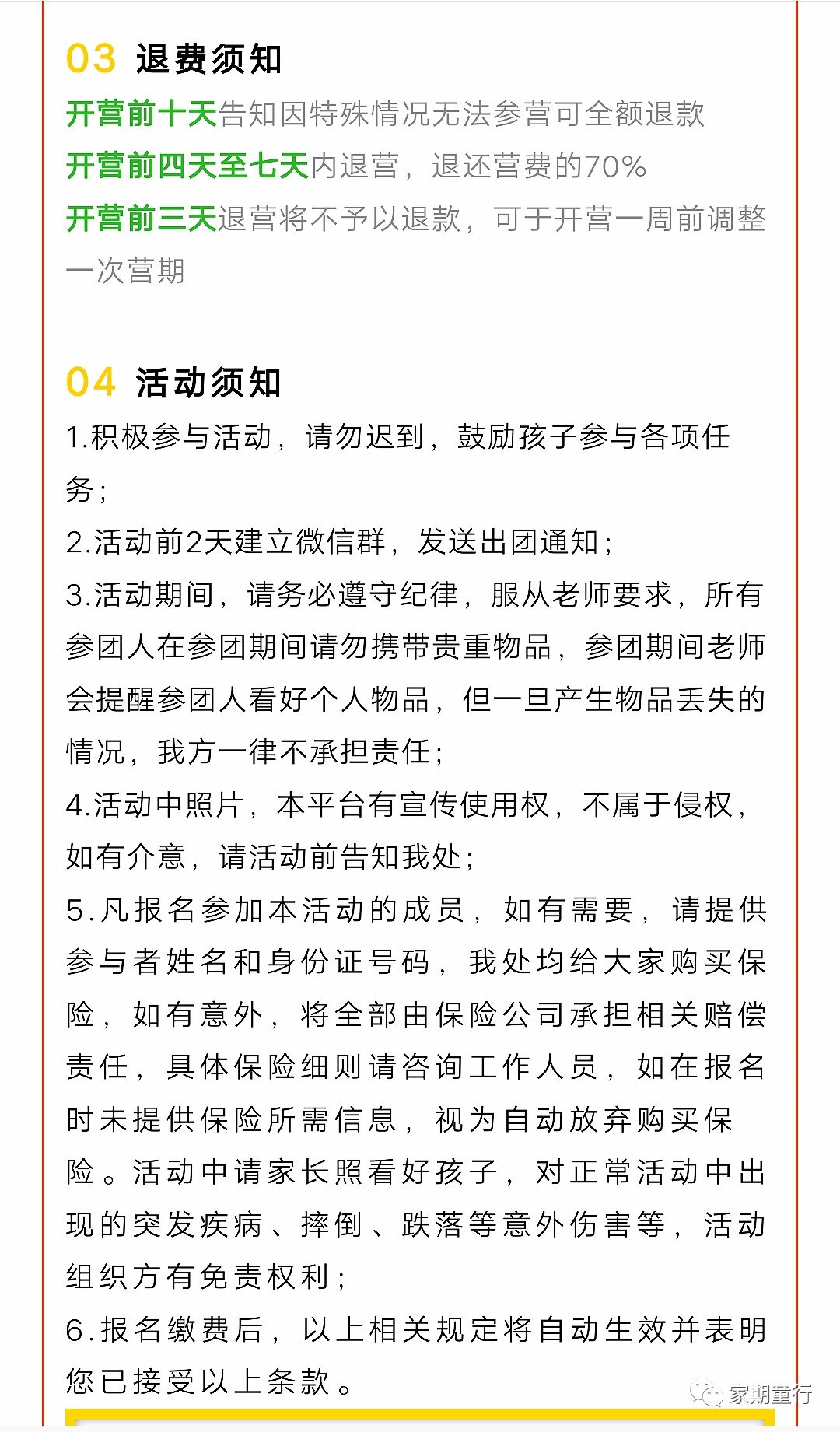 03 退费须知

开营前十天告知因特殊情况无法参营可全额退款

开营前四天至七天内退营，退还营费的70%

开营前三天退营将不予以退款，可于开营一周前调整一次营期

04 活动须知

1.积极参与活动，请勿迟到，鼓励孩子参与各项任务；

2.活动前2天建立微信群，发送出团通知；

3.活动期间，请务必遵守纪律，服从老师要求，所有参团人在参团期间请勿携带贵重物品，参团期间老师会提醒参团人看好个人物品，但一旦产生物品丢失的情况，我方一律不承担责任；

4.活动中照片，本平台有宣传使用权，不属于侵权，如有介意，请活动前告知我处；

5.凡报名参加本活动的成员，如有需要，请提供参与者姓名和身份证号码，我处均给大家购买保险，如有意外，将全部由保险公司承担相关赔偿责任，具体保险细则请咨询工作人员，如在报名时未提供保险所需信息，视为自动放弃购买保险。活动中请家长照看好孩子，对正常活动中出现的突发疾病、摔倒、跌落等意外伤害等，活动组织方有免责权利；

6.报名缴费后，以上相关规定将自动生效并表明您已接受以上条款。

家期童行